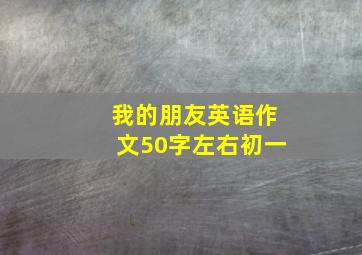 我的朋友英语作文50字左右初一